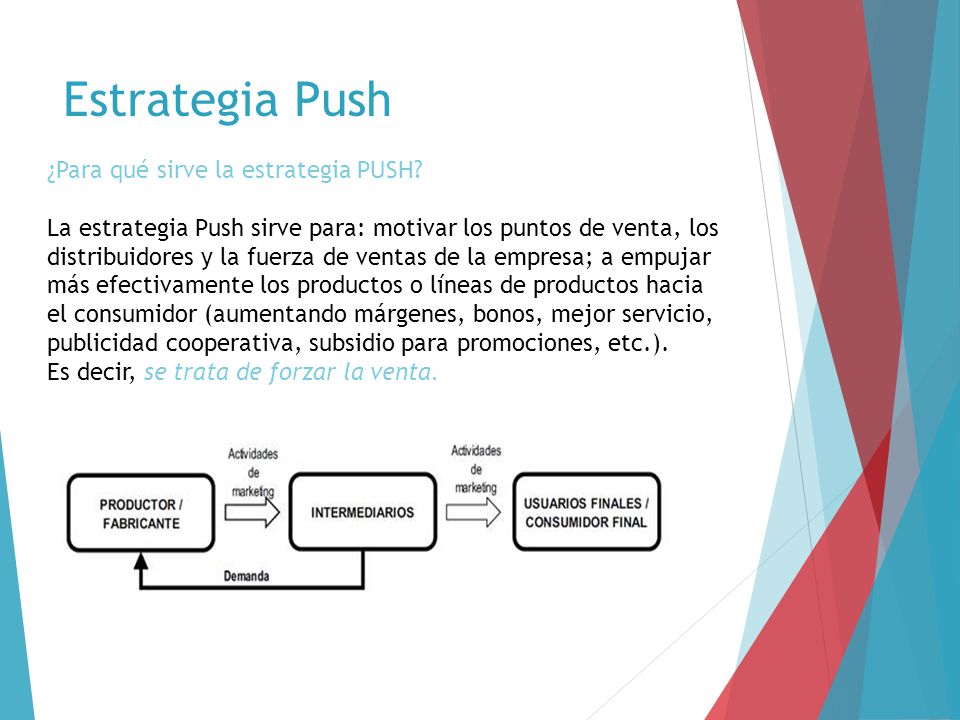 Estrategia Push

¿Para qué sirve la estrategia PUSH?

La estrategia Push sirve para: motivar los puntos de venta, los distribuidores y la fuerza de ventas de la empresa; a empujar más efectivamente los productos o líneas de productos hacia el consumidor (aumentando márgenes, bonos, mejor servicio, publicidad cooperativa, subsidio para promociones, etc.).
Es decir, se trata de forzar la venta.

PRODUCTOR / FABRICANTE

Actividades de marketing

INTERMEDIARIOS

Actividades de marketing

USUARIOS FINALES / CONSUMIDOR FINAL

Demanda